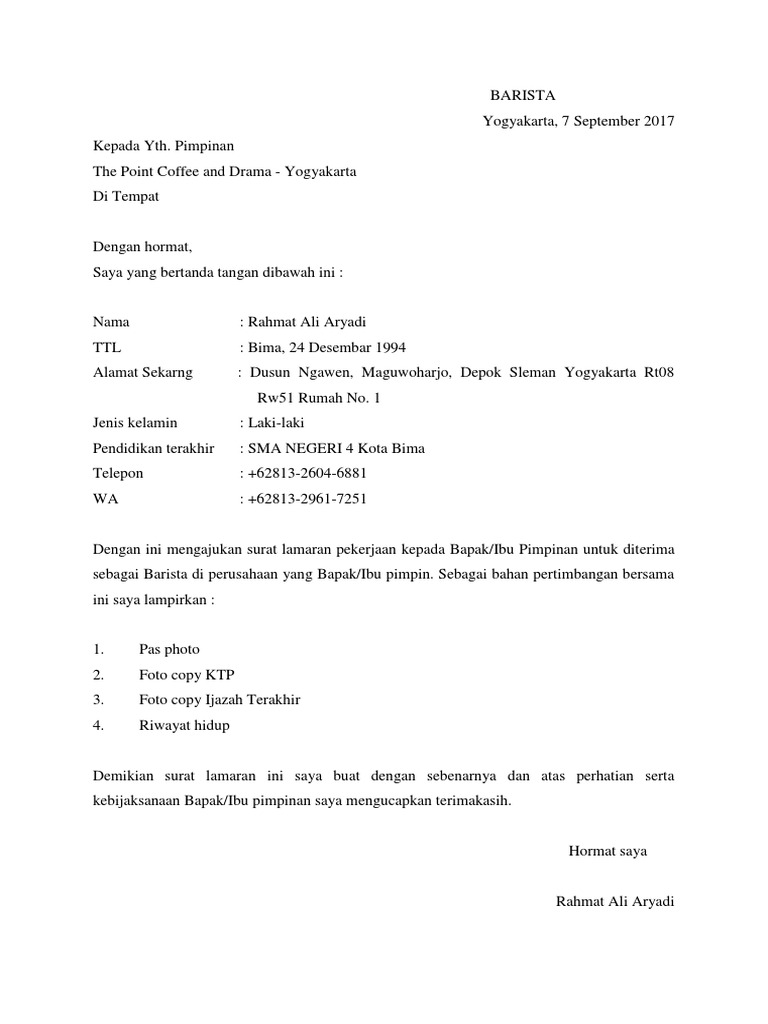 BARISTA

Yogyakarta, 7 September 2017

Kepada Yth. Pimpinan
The Point Coffee and Drama - Yogyakarta
Di Tempat

Dengan hormat,
Saya yang bertanda tangan dibawah ini :

Nama : Rahmat Ali Aryadi
TTL : Bima, 24 Desembar 1994
Alamat Sekarng : Dusun Ngawen, Maguwoharjo, Depok Sleman Yogyakarta Rt08 Rw51 Rumah No. 1
Jenis kelamin : Laki-laki
Pendidikan terakhir : SMA NEGERI 4 Kota Bima
Telepon : +62813-2604-6881
WA : +62813-2961-7251

Dengan ini mengajukan surat lamaran pekerjaan kepada Bapak/Ibu Pimpinan untuk diterima sebagai Barista di perusahaan yang Bapak/Ibu pimpin. Sebagai bahan pertimbangan bersama ini saya lampirkan :

1. Pas photo
2. Foto copy KTP
3. Foto copy Ijazah Terakhir
4. Riwayat hidup

Demikian surat lamaran ini saya buat dengan sebenarnya dan atas perhatian serta kebijaksanaan Bapak/Ibu pimpinan saya mengucapkan terimakasih.

Hormat saya

Rahmat Ali Aryadi